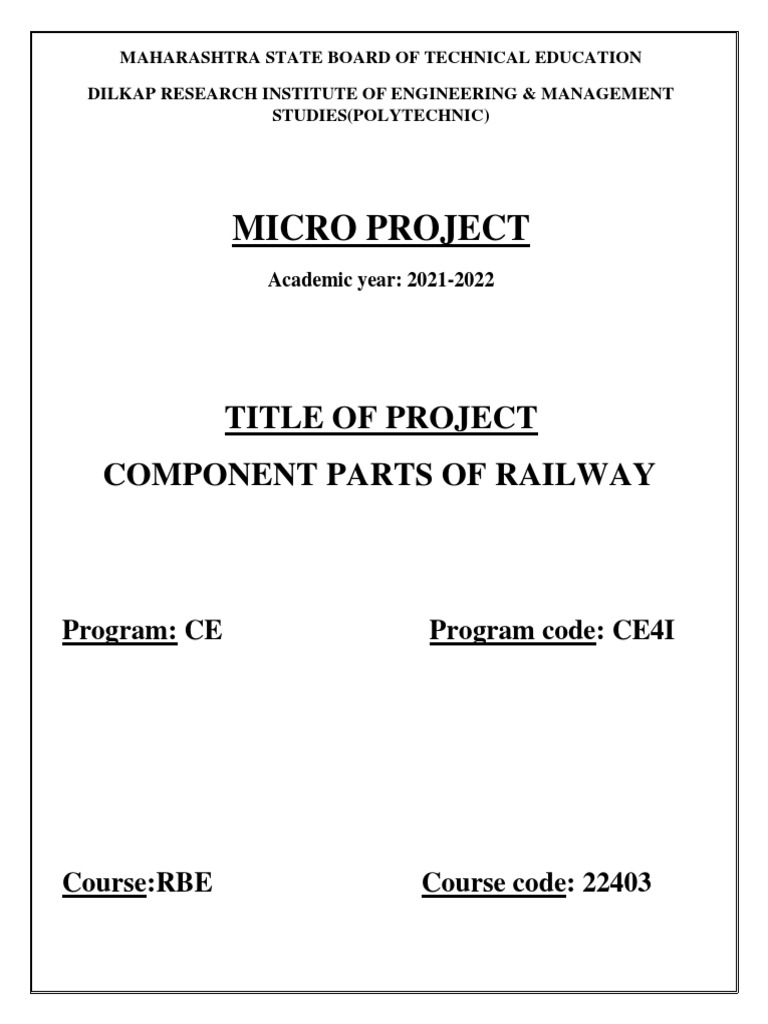 MAHARASHTRA STATE BOARD OF TECHNICAL EDUCATION

DILKAP RESEARCH INSTITUTE OF ENGINEERING & MANAGEMENT STUDIES(POLYTECHNIC)

MICRO PROJECT

Academic year: 2021-2022

TITLE OF PROJECT

COMPONENT PARTS OF RAILWAY

Program: CE

Program code: CE4I

Course:RBE

Course code: 22403